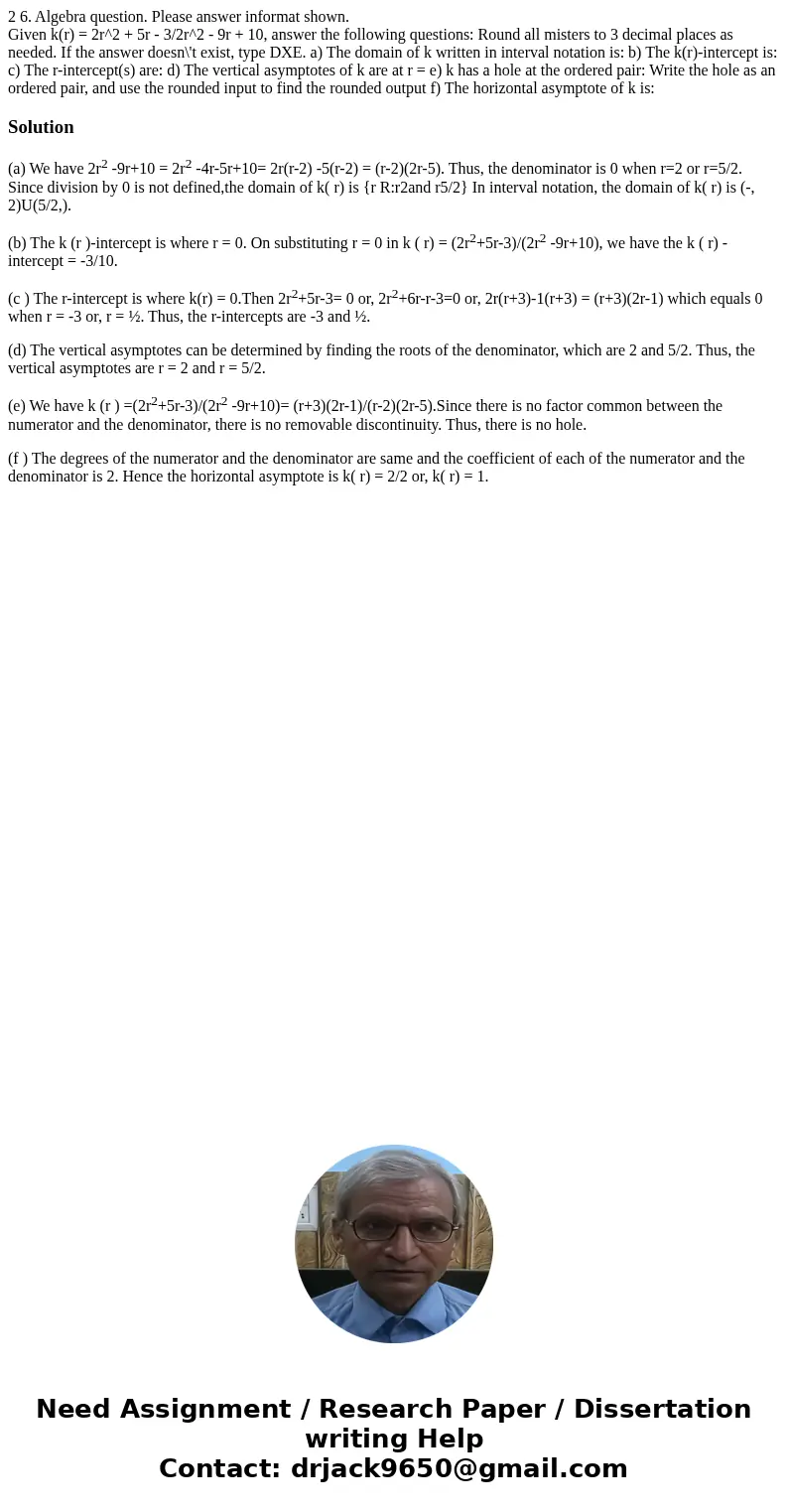 2 6. Algebra question. Please answer informat shown.
Given k(r) = 2r^2 + 5r - 3/2r^2 - 9r + 10, answer the following questions: Round all misters to 3 decimal places as needed. If the answer doesn\'t exist, type DXE. a) The domain of k written in interval notation is: b) The k(r)-intercept is: c) The r-intercept(s) are: d) The vertical asymptotes of k are at r = e) k has a hole at the ordered pair: Write the hole as an ordered pair, and use the rounded input to find the rounded output f) The horizontal asymptote of k is:

Solution

(a) We have $2r^2$ -9r+10 = $2r^2$ -4r-5r+10= 2r(r-2) -5(r-2) = (r-2)(2r-5). Thus, the denominator is 0 when r=2 or r=5/2. Since division by 0 is not defined,the domain of k( r) is {r R:r2and r5/2} In interval notation, the domain of k( r) is (-, 2)U(5/2,).

(b) The k (r )-intercept is where r = 0. On substituting r = 0 in k ( r) = ($2r^2$+5r-3)/($2r^2$ -9r+10), we have the k ( r) -intercept = -3/10.

(c ) The r-intercept is where k(r) = 0.Then $2r^2$+5r-3= 0 or, $2r^2$+6r-r-3=0 or, 2r(r+3)-1(r+3) = (r+3)(2r-1) which equals 0 when r = -3 or, r = ½. Thus, the r-intercepts are -3 and ½.

(d) The vertical asymptotes can be determined by finding the roots of the denominator, which are 2 and 5/2. Thus, the vertical asymptotes are r = 2 and r = 5/2.

(e) We have k (r ) =($2r^2$+5r-3)/($2r^2$ -9r+10)= (r+3)(2r-1)/(r-2)(2r-5).Since there is no factor common between the numerator and the denominator, there is no removable discontinuity. Thus, there is no hole.

(f ) The degrees of the numerator and the denominator are same and the coefficient of each of the numerator and the denominator is 2. Hence the horizontal asymptote is k( r) = 2/2 or, k( r) = 1.

Need Assignment / Research Paper / Dissertation writing Help
Contact: drjack9650@gmail.com